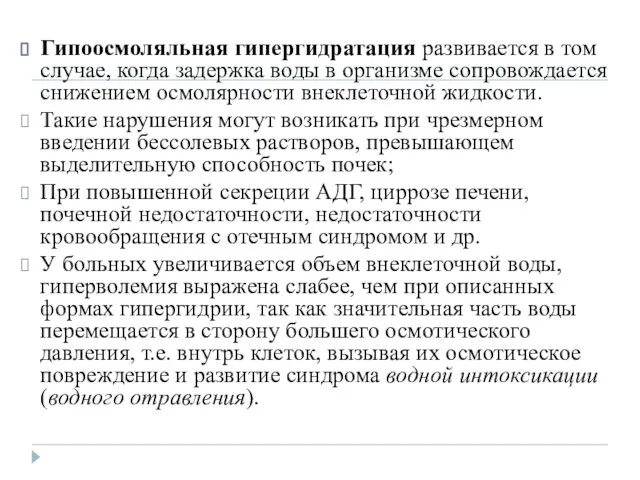 Гипоосмоляльная гипергидратация развивается в том случае, когда задержка воды в организме сопровождается снижением осмолярности внеклеточной жидкости.

Такие нарушения могут возникать при чрезмерном введении бессолевых растворов, превышающем выделительную способность почек;

При повышенной секреции АДГ, циррозе печени, почечной недостаточности, недостаточности кровообращения с отечным синдромом и др.

У больных увеличивается объем внеклеточной воды, гиперволемия выражена слабее, чем при описанных формах гипергидрии, так как значительная часть воды перемещается в сторону большего осмотического давления, т.е. внутрь клеток, вызывая их осмотическое повреждение и развитие синдрома водной интоксикации (водного отравления).